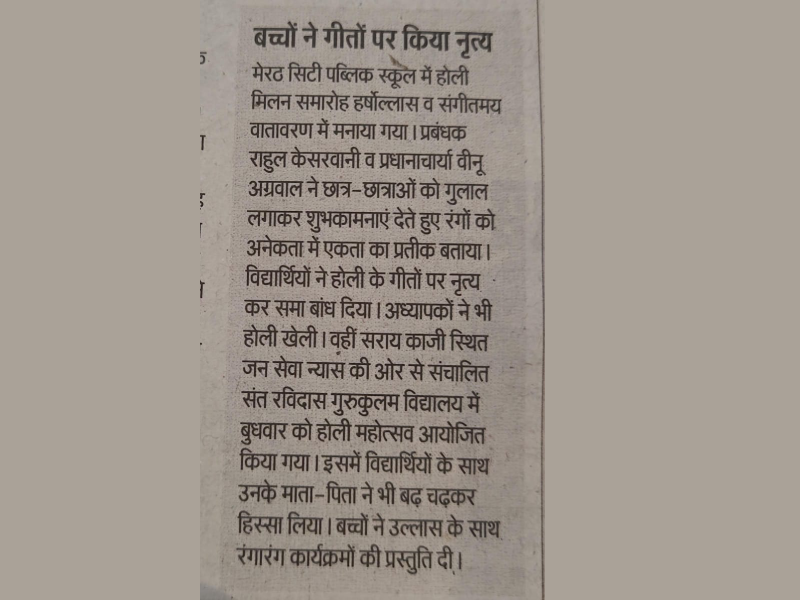 बच्चों ने गीतों पर किया नृत्य

मेरठ सिटी पब्लिक स्कूल में होली मिलन समारोह हर्षोल्लास व संगीतमय वातावरण में मनाया गया। प्रबंधक राहुल केसरवानी व प्रधानाचार्या वीनू अग्रवाल ने छात्र-छात्राओं को गुलाल लगाकर शुभकामनाएं देते हुए रंगों को अनेकता में एकता का प्रतीक बताया। विद्यार्थियों ने होली के गीतों पर नृत्य कर समा बांध दिया। अध्यापकों ने भी होली खेली। वहीं सराय काजी स्थित जन सेवा न्यास की ओर से संचालित संत रविदास गुरुकुलम विद्यालय में बुधवार को होली महोत्सव आयोजित किया गया। इसमें विद्यार्थियों के साथ उनके माता-पिता ने भी बढ़ चढ़कर हिस्सा लिया। बच्चों ने उल्लास के साथ रंगारंग कार्यक्रमों की प्रस्तुति दी।